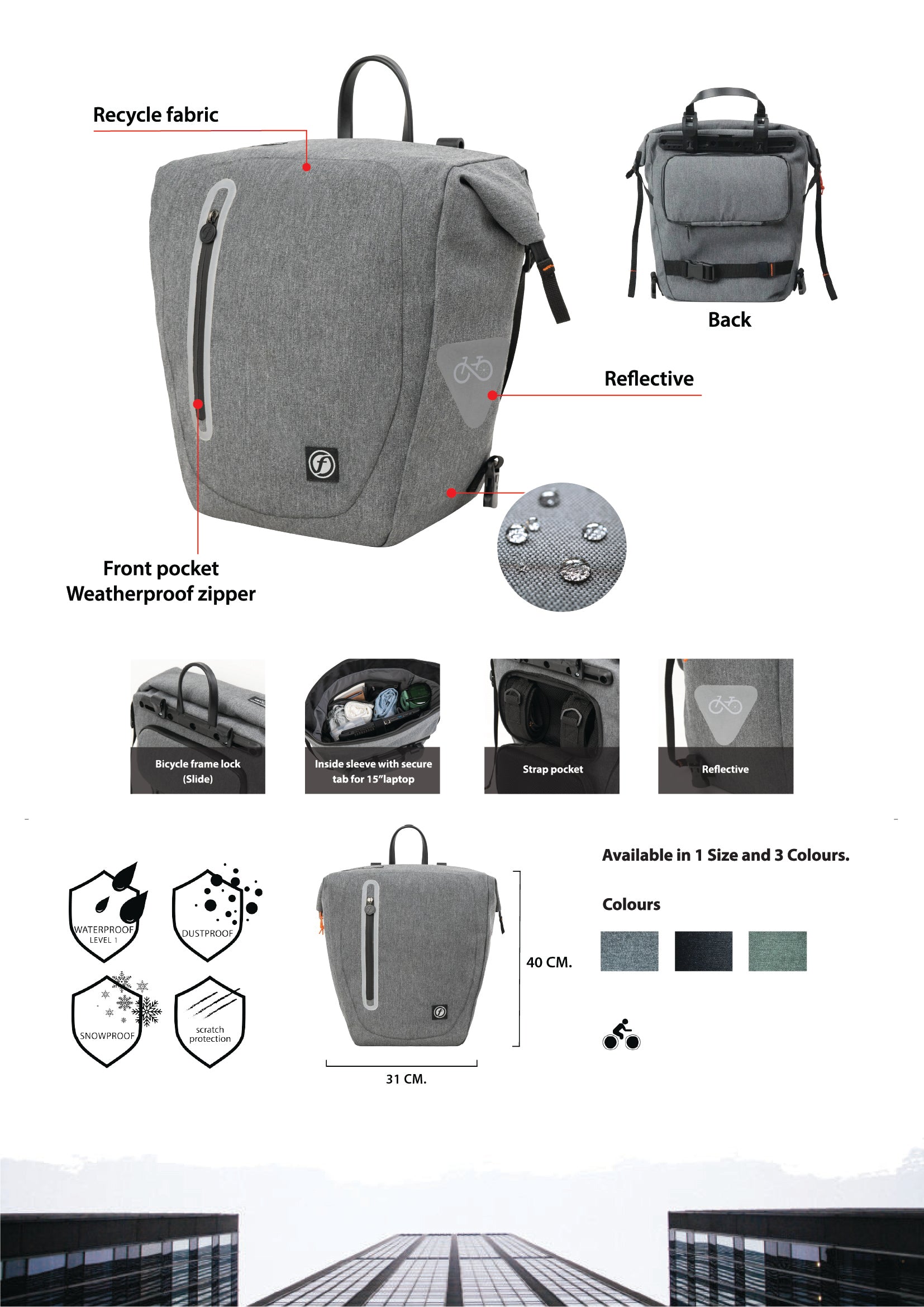 Recycle fabric

Back

Reflective

Front pocket
Weatherproof zipper

Bicycle frame lock
(Slide)

Inside sleeve with secure
tab for 15"laptop

Strap pocket

Reflective

WATERPROOF
LEVEL 1

DUSTPROOF

SNOWPROOF

scratch
protection

40 CM.

31 CM.

Available in 1 Size and 3 Colours.

Colours